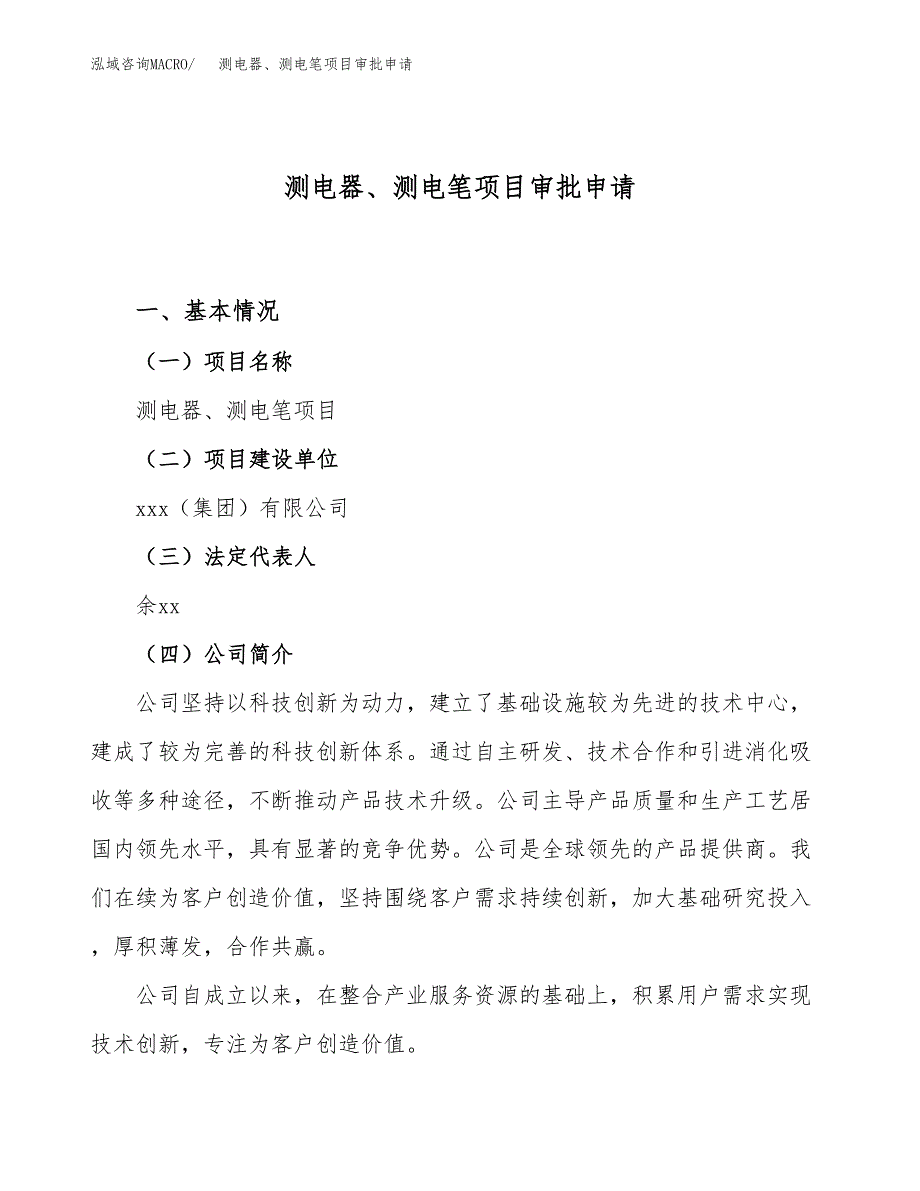 泓域咨询MACRO/　测电器、测电笔项目审批申请

测电器、测电笔项目审批申请

一、基本情况

（一）项目名称

测电器、测电笔项目

（二）项目建设单位

xxx（集团）有限公司

（三）法定代表人

余xx

（四）公司简介

公司坚持以科技创新为动力，建立了基础设施较为先进的技术中心，建成了较为完善的科技创新体系。通过自主研发、技术合作和引进消化吸收等多种途径，不断推动产品技术升级。公司主导产品质量和生产工艺居国内领先水平，具有显著的竞争优势。公司是全球领先的产品提供商。我们在续为客户创造价值，坚持围绕客户需求持续创新，加大基础研究投入，厚积薄发，合作共赢。

公司自成立以来，在整合产业服务资源的基础上，积累用户需求实现技术创新，专注为客户创造价值。